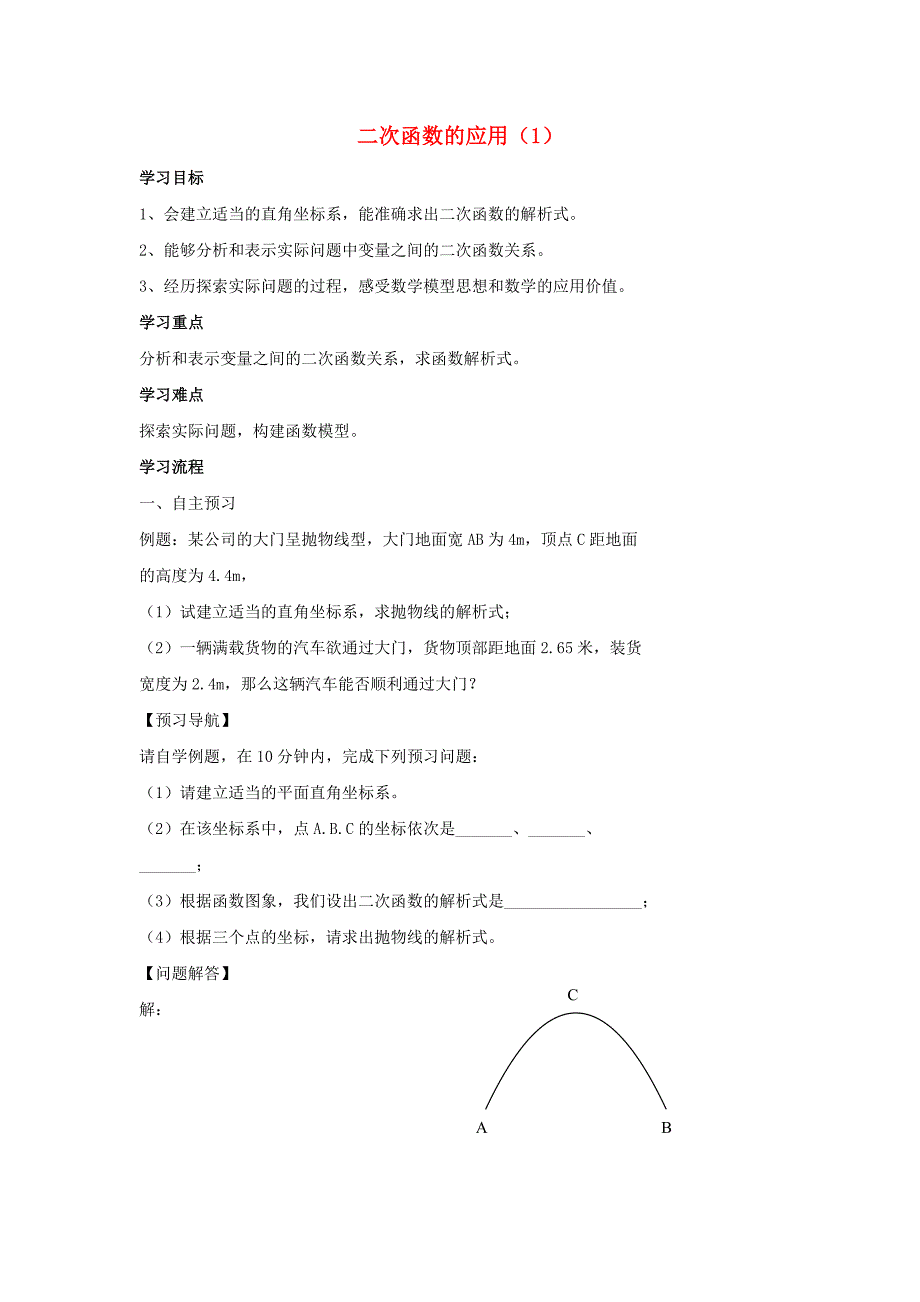 二次函数的应用（1）

学习目标

1、会建立适当的直角坐标系，能准确求出二次函数的解析式。

2、能够分析和表示实际问题中变量之间的二次函数关系。

3、经历探索实际问题的过程，感受数学模型思想和数学的应用价值。

学习重点

分析和表示变量之间的二次函数关系，求函数解析式。

学习难点

探索实际问题，构建函数模型。

学习流程

一、自主预习

例题：某公司的大门呈抛物线型，大门地面宽 AB 为 4m，顶点 C 距地面的高度为 4.4m，

（1）试建立适当的直角坐标系，求抛物线的解析式；

（2）一辆满载货物的汽车欲通过大门，货物顶部距地面 2.65 米，装货宽度为 2.4m，那么这辆汽车能否顺利通过大门？

【预习导航】

请自学例题，在 10 分钟内，完成下列预习问题：

（1）请建立适当的平面直角坐标系。

（2）在该坐标系中，点 A.B.C 的坐标依次是_______、_______、_______；

（3）根据函数图象，我们设出二次函数的解析式是_________________；

（4）根据三个点的坐标，请求出抛物线的解析式。

【问题解答】

解：

C

A

B